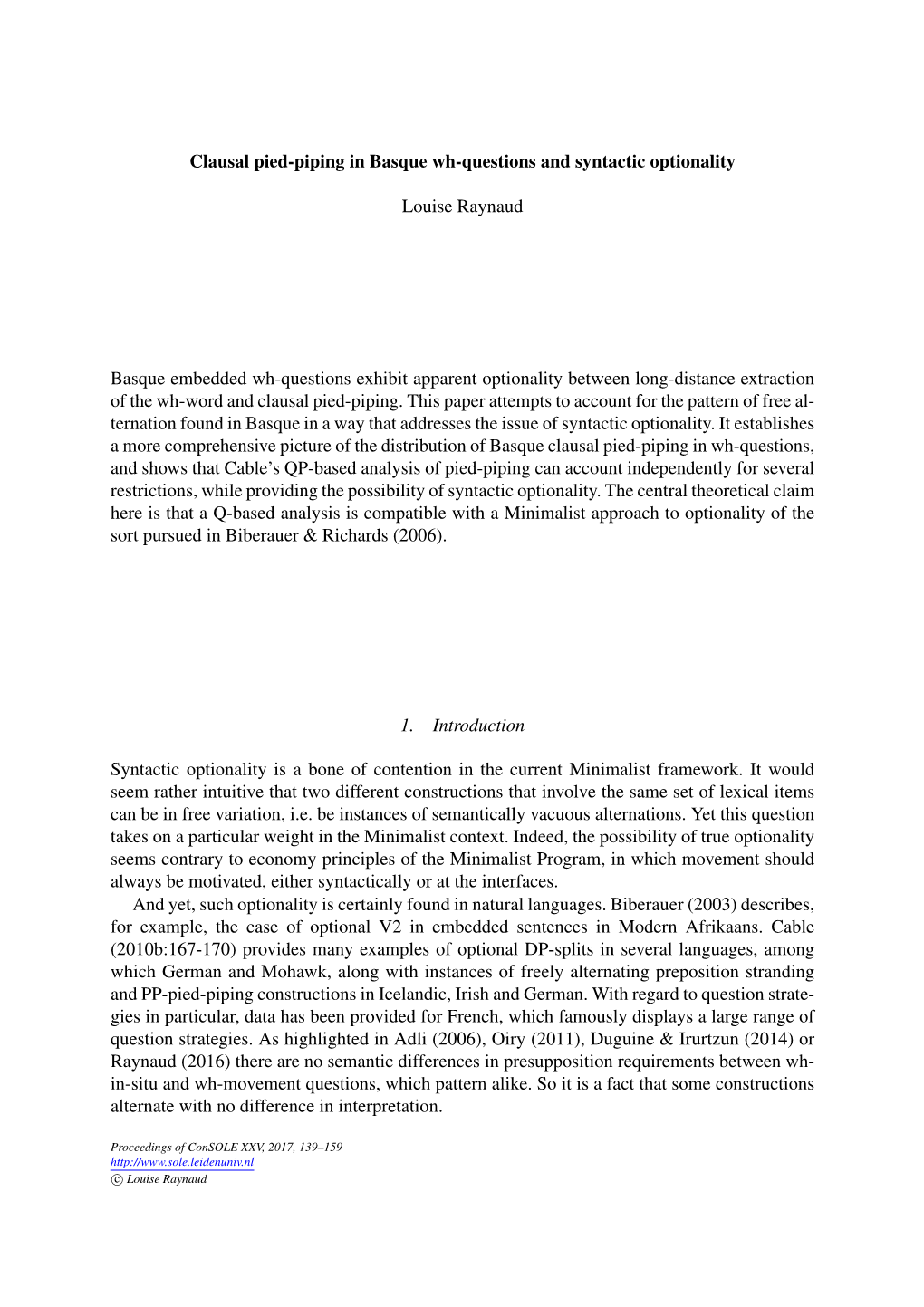 Clausal pied-piping in Basque wh-questions and syntactic optionality

Louise Raynaud

Basque embedded wh-questions exhibit apparent optionality between long-distance extraction of the wh-word and clausal pied-piping. This paper attempts to account for the pattern of free alternation found in Basque in a way that addresses the issue of syntactic optionality. It establishes a more comprehensive picture of the distribution of Basque clausal pied-piping in wh-questions, and shows that Cable's QP-based analysis of pied-piping can account independently for several restrictions, while providing the possibility of syntactic optionality. The central theoretical claim here is that a Q-based analysis is compatible with a Minimalist approach to optionality of the sort pursued in Biberauer & Richards (2006).

1. Introduction

Syntactic optionality is a bone of contention in the current Minimalist framework. It would seem rather intuitive that two different constructions that involve the same set of lexical items can be in free variation, i.e. be instances of semantically vacuous alternations. Yet this question takes on a particular weight in the Minimalist context. Indeed, the possibility of true optionality seems contrary to economy principles of the Minimalist Program, in which movement should always be motivated, either syntactically or at the interfaces.

And yet, such optionality is certainly found in natural languages. Biberauer (2003) describes, for example, the case of optional V2 in embedded sentences in Modern Afrikaans. Cable (2010b:167-170) provides many examples of optional DP-splits in several languages, among which German and Mohawk, along with instances of freely alternating preposition stranding and PP-pied-piping constructions in Icelandic, Irish and German. With regard to question strategies in particular, data has been provided for French, which famously displays a large range of question strategies. As highlighted in Adli (2006), Oiry (2011), Duguine & Irurtzun (2014) or Raynaud (2016) there are no semantic differences in presupposition requirements between wh-in-situ and wh-movement questions, which pattern alike. So it is a fact that some constructions alternate with no difference in interpretation.

Proceedings of ConSOLE XXV, 2017, 139–159
http://www.sole.leidenuniv.nl
© Louise Raynaud